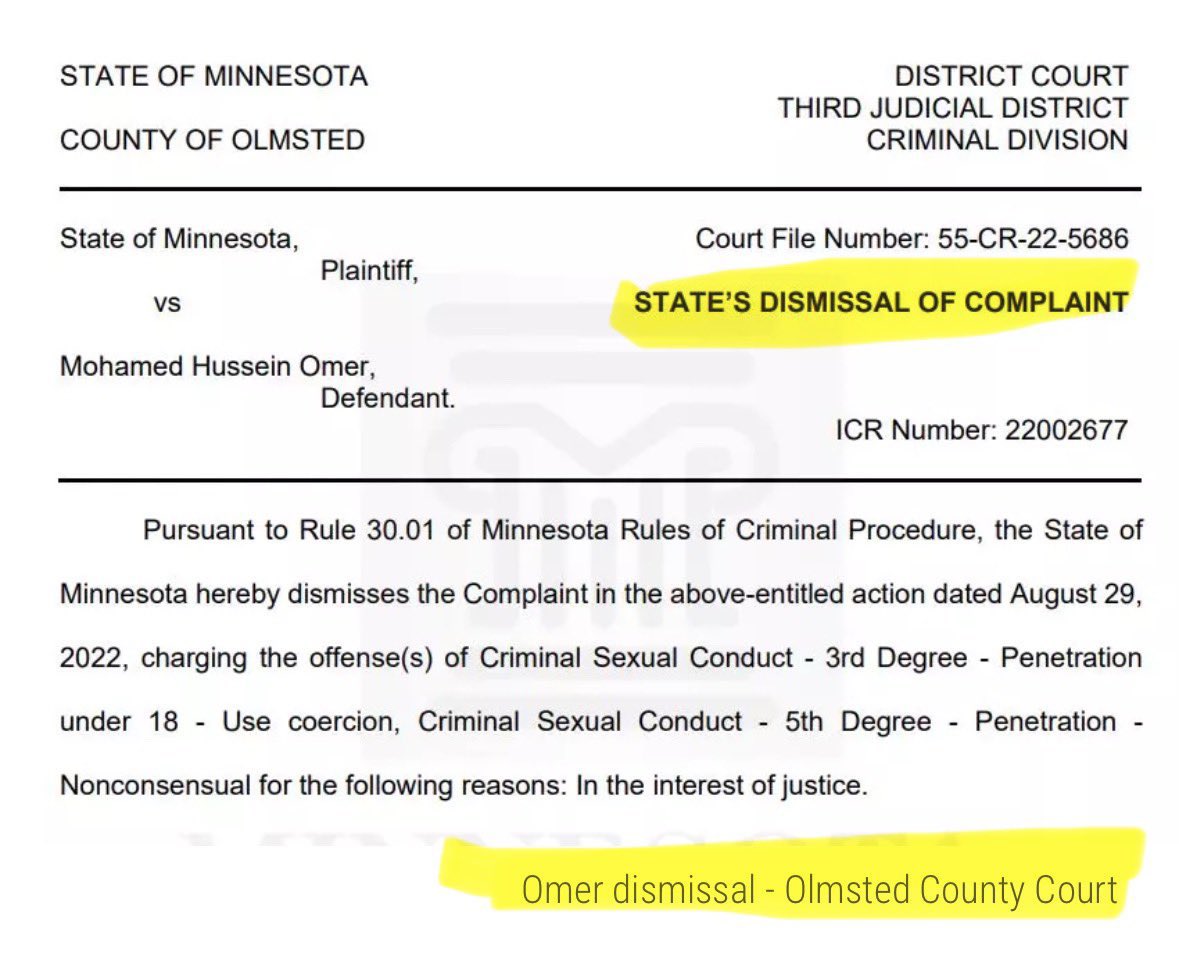 STATE OF MINNESOTA

COUNTY OF OLMSTED

DISTRICT COURT
THIRD JUDICIAL DISTRICT
CRIMINAL DIVISION

State of Minnesota,
Plaintiff,
vs

Mohamed Hussein Omer,
Defendant.

Court File Number: 55-CR-22-5686

STATE'S DISMISSAL OF COMPLAINT

ICR Number: 22002677

Pursuant to Rule 30.01 of Minnesota Rules of Criminal Procedure, the State of Minnesota hereby dismisses the Complaint in the above-entitled action dated August 29, 2022, charging the offense(s) of Criminal Sexual Conduct - 3rd Degree - Penetration under 18 - Use coercion, Criminal Sexual Conduct - 5th Degree - Penetration - Nonconsensual for the following reasons: In the interest of justice.

Omer dismissal - Olmsted County Court